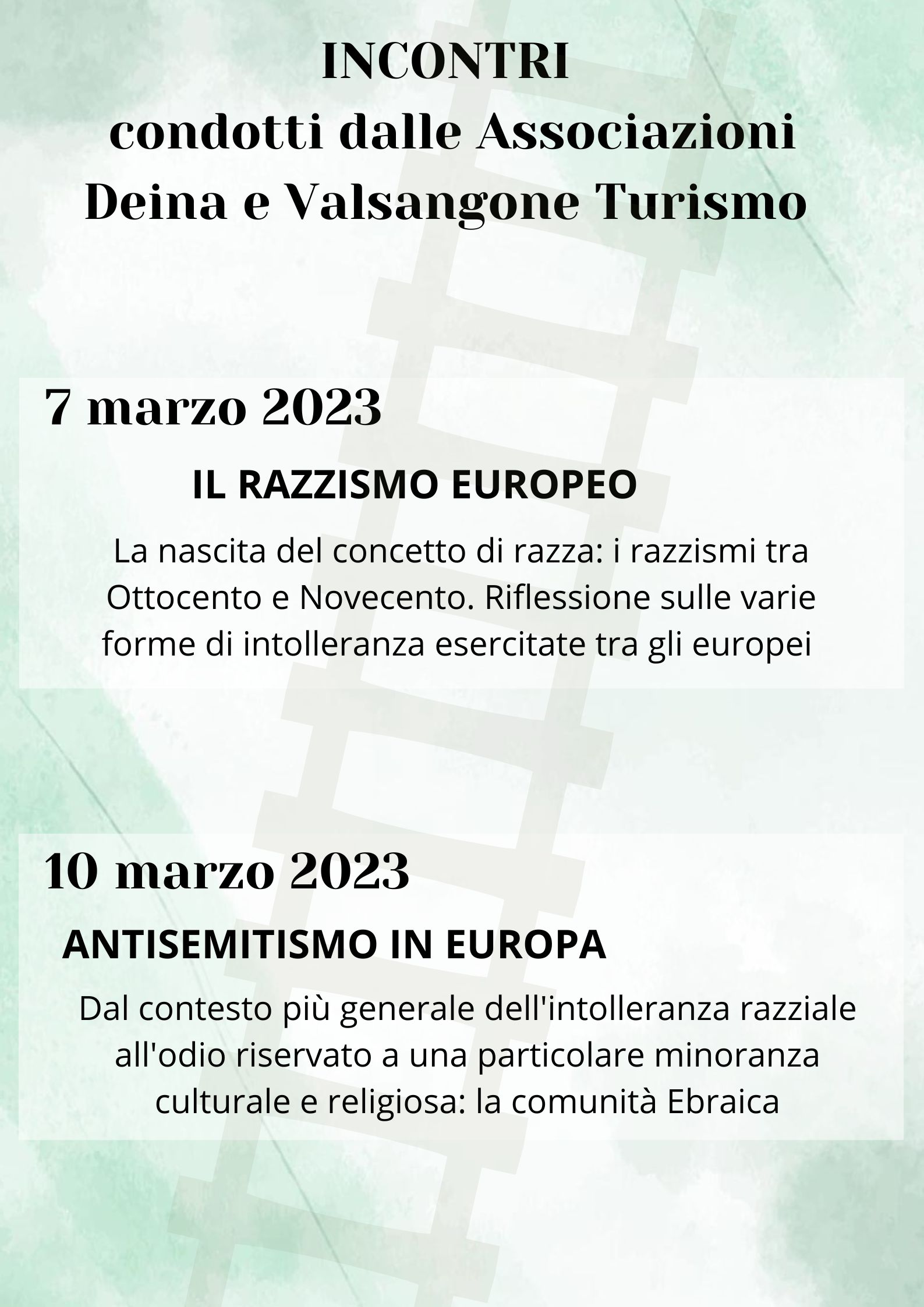 INCONTRI
condotti dalle Associazioni
Deina e Valsangone Turismo

7 marzo 2023

IL RAZZISMO EUROPEO

La nascita del concetto di razza: i razzismi tra Ottocento e Novecento. Riflessione sulle varie forme di intolleranza esercitate tra gli europei

10 marzo 2023

ANTISEMITISMO IN EUROPA

Dal contesto più generale dell'intolleranza razziale all'odio riservato a una particolare minoranza culturale e religiosa: la comunità Ebraica